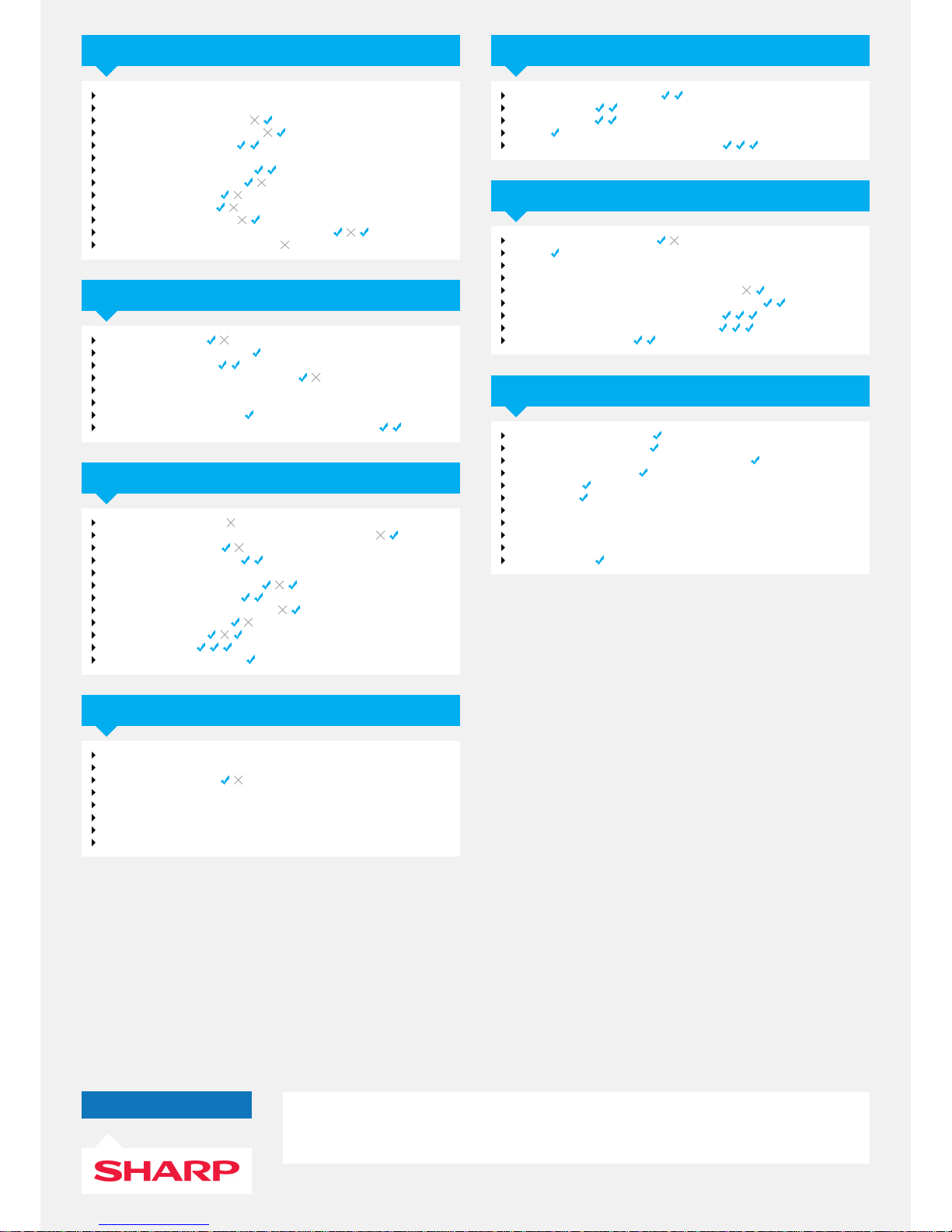 SHARP